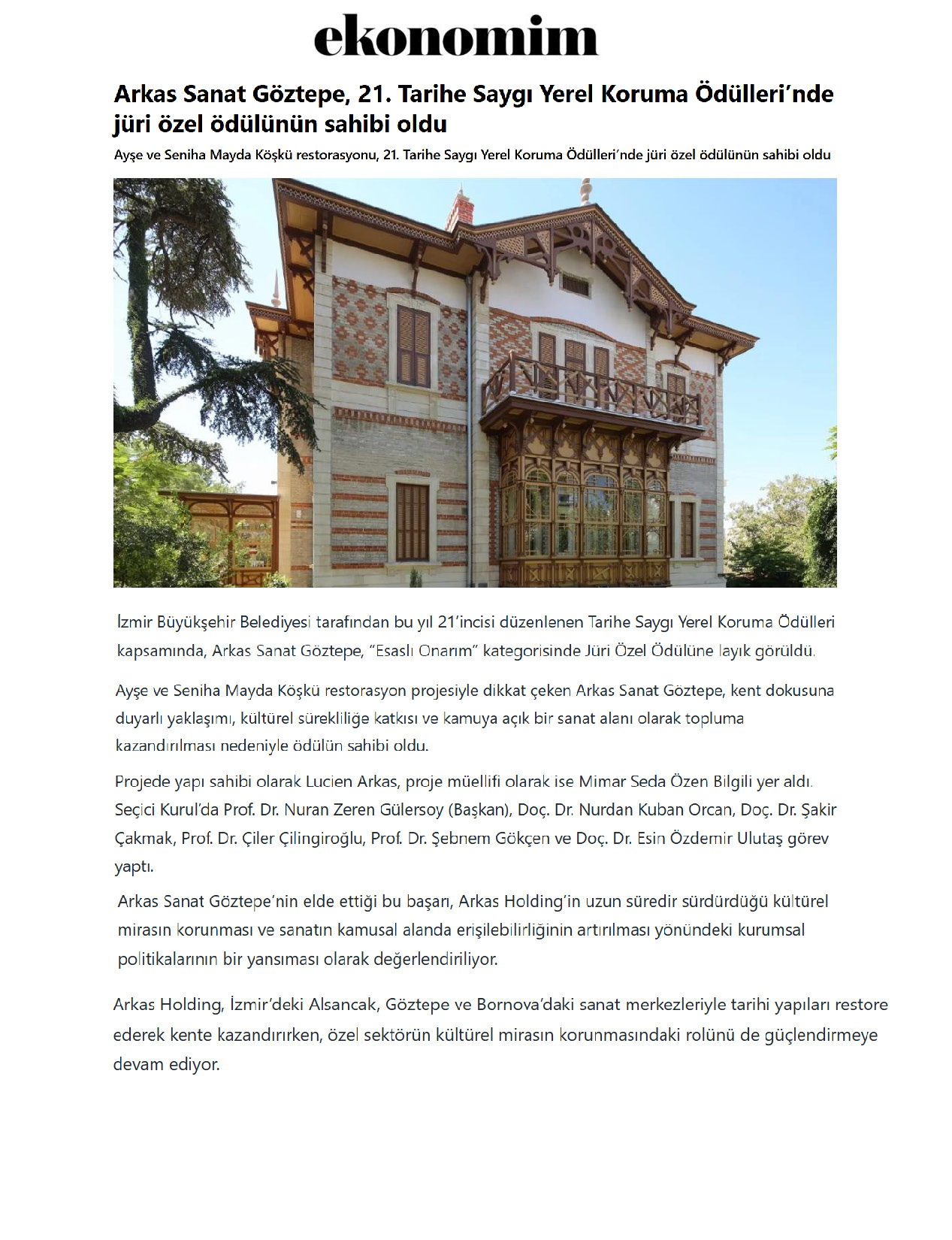 ekonomim

Arkas Sanat Göztepe, 21. Tarihe Saygı Yerel Koruma Ödülleri'nde jüri özel ödülünün sahibi oldu

Ayşe ve Seniha Mayda Köşkü restorasyonu, 21. Tarihe Saygı Yerel Koruma Ödülleri'nde jüri özel ödülünün sahibi oldu

İzmir Büyükşehir Belediyesi tarafından bu yıl 21'incisi düzenlenen Tarihe Saygı Yerel Koruma Ödülleri kapsamında, Arkas Sanat Göztepe, "Esaslı Onarım" kategorisinde Jüri Özel Ödülüne layık görüldü.

Ayşe ve Seniha Mayda Köşkü restorasyon projesiyle dikkat çeken Arkas Sanat Göztepe, kent dokusuna duyarlı yaklaşımı, kültürel sürekliliğe katkısı ve kamuya açık bir sanat alanı olarak topluma kazandırılması nedeniyle ödülün sahibi oldu.

Projede yapı sahibi olarak Lucien Arkas, proje müellifi olarak ise Mimar Seda Özen Bilgili yer aldı. Seçici Kurul'da Prof. Dr. Nuran Zeren Gülersoy (Başkan), Doç. Dr. Nurdan Kuban Orcan, Doç. Dr. Şakir Çakmak, Prof. Dr. Çiler Çilingiroğlu, Prof. Dr. Şebnem Gökçen ve Doç. Dr. Esin Özdemir Ulutaş görev yaptı.

Arkas Sanat Göztepe'nin elde ettiği bu başarı, Arkas Holding'in uzun süredir sürdürdüğü kültürel mirasın korunması ve sanatın kamusal alanda erişilebilirliğinin artırılması yönündeki kurumsal politikalarının bir yansıması olarak değerlendiriliyor.

Arkas Holding, İzmir'deki Alsancak, Göztepe ve Bornova'daki sanat merkezleriyle tarihi yapıları restore ederek kente kazandırırken, özel sektörün kültürel mirasın korunmasındaki rolünü de güçlendirmeye devam ediyor.